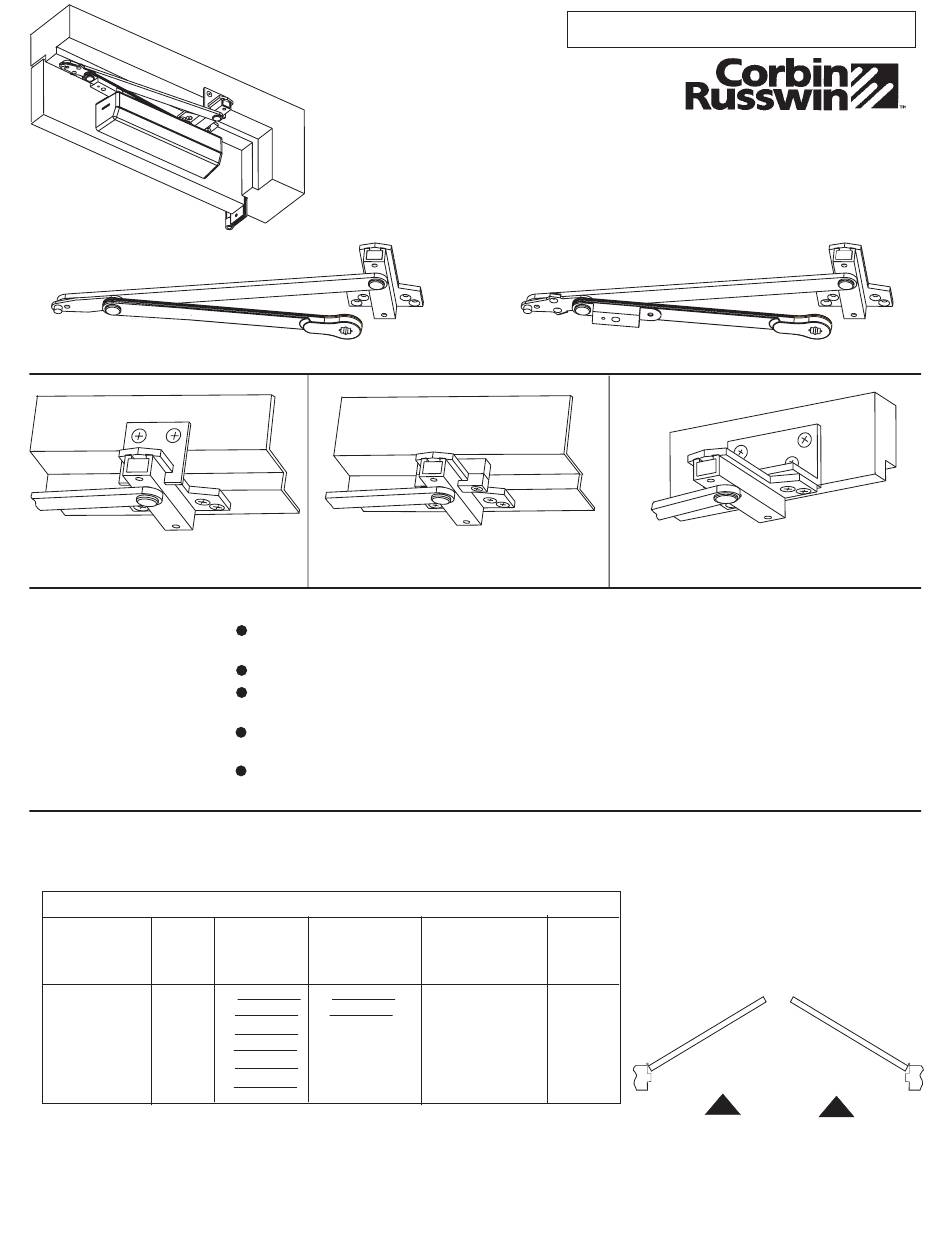 Corbin Russwin™